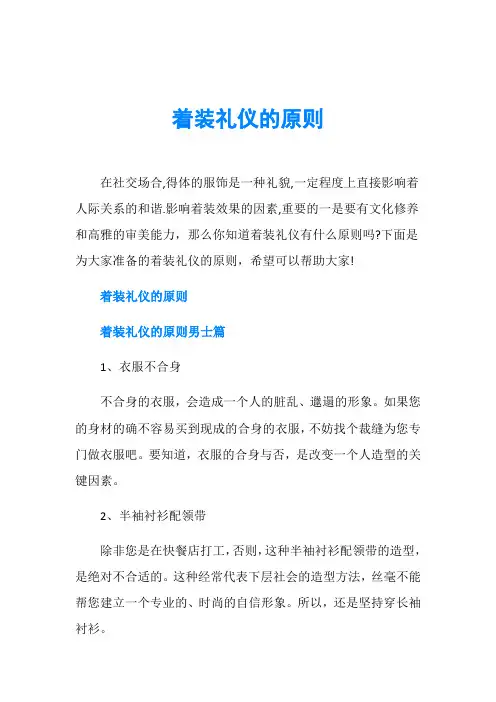 着装礼仪的原则

在社交场合,得体的服饰是一种礼貌,一定程度上直接影响着人际关系的和谐.影响着装效果的因素,重要的一是要有文化修养和高雅的审美能力，那么你知道着装礼仪有什么原则吗?下面是为大家准备的着装礼仪的原则，希望可以帮助大家!

着装礼仪的原则

着装礼仪的原则男士篇

1、衣服不合身

不合身的衣服，会造成一个人的脏乱、邋遢的形象。如果您的身材的确不容易买到现成的合身的衣服，不妨找个裁缝为您专门做衣服吧。要知道，衣服的合身与否，是改变一个人造型的关键因素。

2、半袖衬衫配领带

除非您是在快餐店打工，否则，这种半袖衬衫配领带的造型，是绝对不合适的。这种经常代表下层社会的造型方法，丝毫不能帮您建立一个专业的、时尚的自信形象。所以，还是坚持穿长袖衬衫。